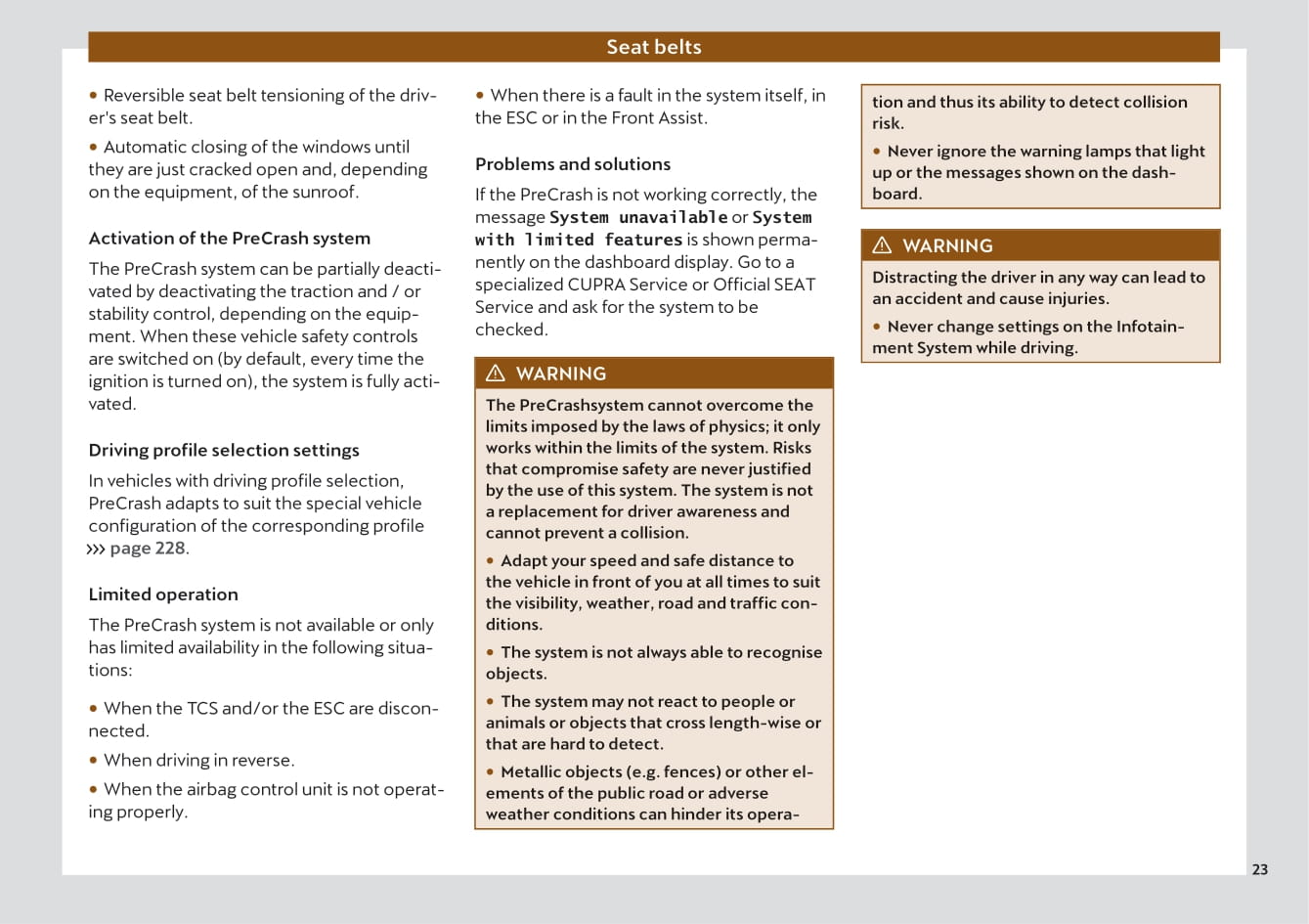 Seat belts

• Reversible seat belt tensioning of the driver's seat belt.

• Automatic closing of the windows until they are just cracked open and, depending on the equipment, of the sunroof.

Activation of the PreCrash system

The PreCrash system can be partially deactivated by deactivating the traction and / or stability control, depending on the equipment. When these vehicle safety controls are switched on (by default, every time the ignition is turned on), the system is fully activated.

Driving profile selection settings

In vehicles with driving profile selection, PreCrash adapts to suit the special vehicle configuration of the corresponding profile ››› page 228.

Limited operation

The PreCrash system is not available or only has limited availability in the following situations:

• When the TCS and/or the ESC are disconnected.

• When driving in reverse.

• When the airbag control unit is not operating properly.

• When there is a fault in the system itself, in the ESC or in the Front Assist.

Problems and solutions

If the PreCrash is not working correctly, the message System unavailable or System with limited features is shown permanently on the dashboard display. Go to a specialized CUPRA Service or Official SEAT Service and ask for the system to be checked.

⚠ WARNING

The PreCrashsystem cannot overcome the limits imposed by the laws of physics; it only works within the limits of the system. Risks that compromise safety are never justified by the use of this system. The system is not a replacement for driver awareness and cannot prevent a collision.

• Adapt your speed and safe distance to the vehicle in front of you at all times to suit the visibility, weather, road and traffic conditions.

• The system is not always able to recognise objects.

• The system may not react to people or animals or objects that cross length-wise or that are hard to detect.

• Metallic objects (e.g. fences) or other elements of the public road or adverse weather conditions can hinder its operation and thus its ability to detect collision risk.

• Never ignore the warning lamps that light up or the messages shown on the dashboard.

⚠ WARNING

Distracting the driver in any way can lead to an accident and cause injuries.

• Never change settings on the Infotainment System while driving.

23